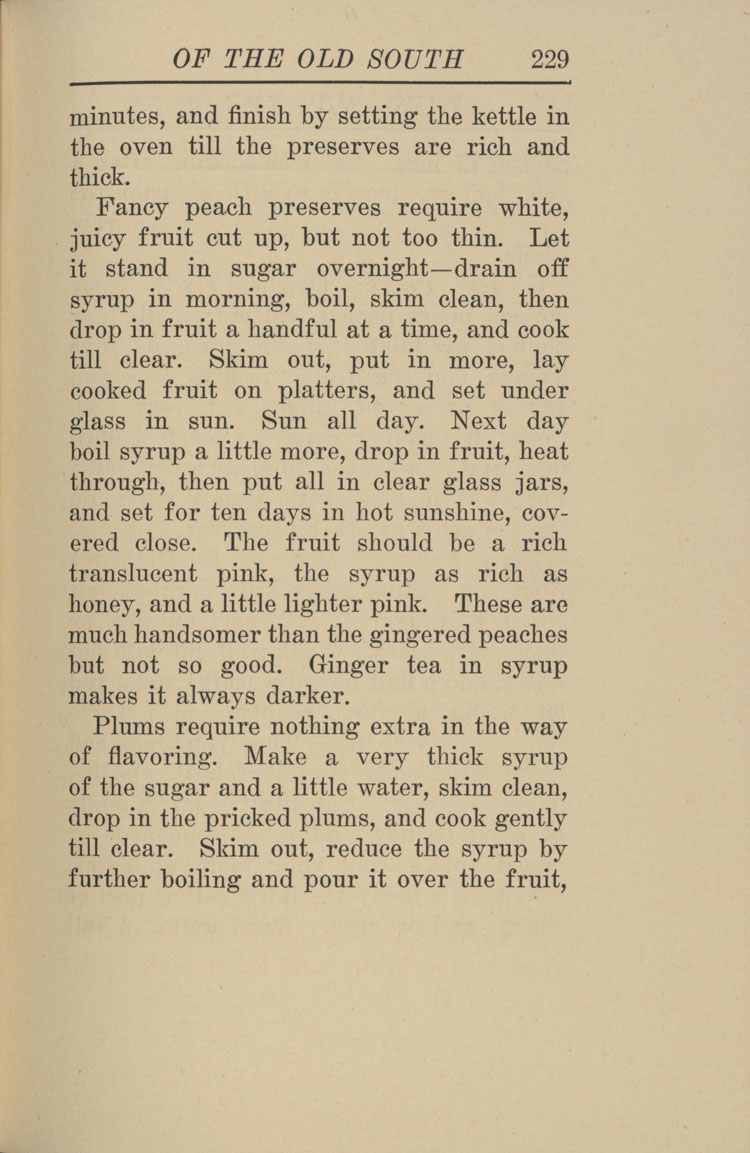 OF THE OLD SOUTH 229

minutes, and finish by setting the kettle in the oven till the preserves are rich and thick.

Fancy peach preserves require white, juicy fruit cut up, but not too thin. Let it stand in sugar overnight—drain off syrup in morning, boil, skim clean, then drop in fruit a handful at a time, and cook till clear. Skim out, put in more, lay cooked fruit on platters, and set under glass in sun. Sun all day. Next day boil syrup a little more, drop in fruit, heat through, then put all in clear glass jars, and set for ten days in hot sunshine, covered close. The fruit should be a rich translucent pink, the syrup as rich as honey, and a little lighter pink. These are much handsomer than the gingered peaches but not so good. Ginger tea in syrup makes it always darker.

Plums require nothing extra in the way of flavoring. Make a very thick syrup of the sugar and a little water, skim clean, drop in the pricked plums, and cook gently till clear. Skim out, reduce the syrup by further boiling and pour it over the fruit,